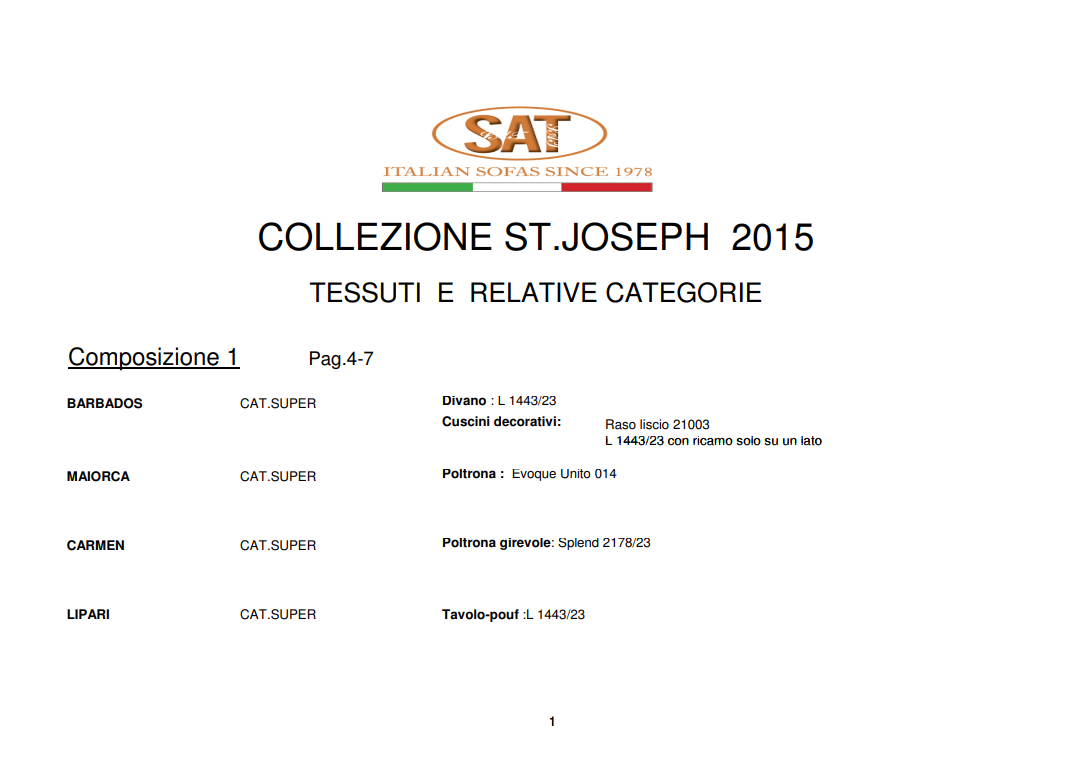 SAT
ITALIAN SOFAS SINCE 1978

COLLEZIONE ST.JOSEPH 2015

TESSUTI E RELATIVE CATEGORIE

Composizione 1 Pag.4-7

BARBADOS CAT.SUPER Divano : L 1443/23
Cuscini decorativi: Raso liscio 21003
L 1443/23 con ricamo solo su un lato

MAIORCA CAT.SUPER Poltrona : Evoque Unito 014

CARMEN CAT.SUPER Poltrona girevole: Splend 2178/23

LIPARI CAT.SUPER Tavolo-pouf :L 1443/23

1